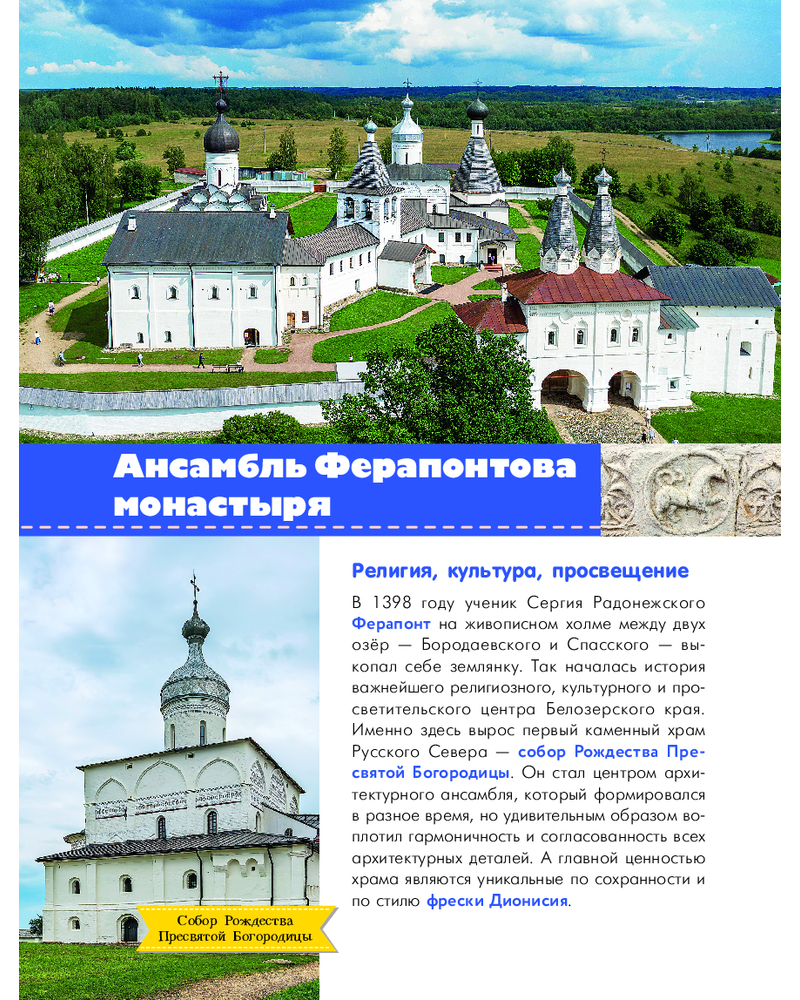 Ансамбль Ферапонтова монастыря

Собор Рождества Пресвятой Богородицы

Религия, культура, просвещение

В 1398 году ученик Сергия Радонежского Ферапонт на живописном холме между двух озёр — Бородаевского и Спасского — выкопал себе землянку. Так началась история важнейшего религиозного, культурного и просветительского центра Белозерского края. Именно здесь вырос первый каменный храм Русского Севера — собор Рождества Пресвятой Богородицы. Он стал центром архитектурного ансамбля, который формировался в разное время, но удивительным образом воплотил гармоничность и согласованность всех архитектурных деталей. А главной ценностью храма являются уникальные по сохранности и по стилю фрески Дионисия.